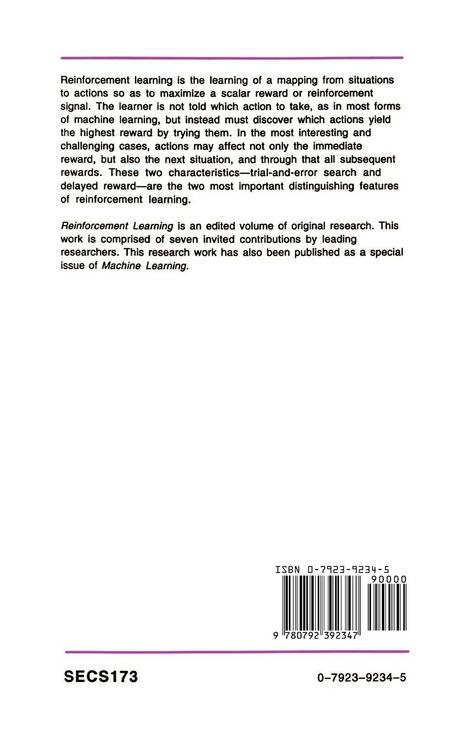 Reinforcement learning is the learning of a mapping from situations to actions so as to maximize a scalar reward or reinforcement signal. The learner is not told which action to take, as in most forms of machine learning, but instead must discover which actions yield the highest reward by trying them. In the most interesting and challenging cases, actions may affect not only the immediate reward, but also the next situation, and through that all subsequent rewards. These two characteristics—trial-and-error search and delayed reward—are the two most important distinguishing features of reinforcement learning.

Reinforcement Learning is an edited volume of original research. This work is comprised of seven invited contributions by leading researchers. This research work has also been published as a special issue of Machine Learning.

ISBN 0-7923-9234-5

90000

9 780792 392347

SECS173

0-7923-9234-5